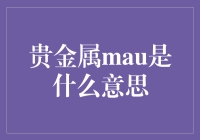 贵金属mau是什么意思